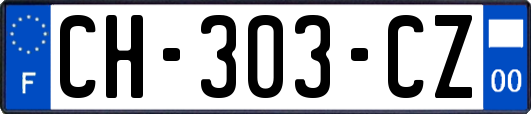 F
CH-303-CZ
00